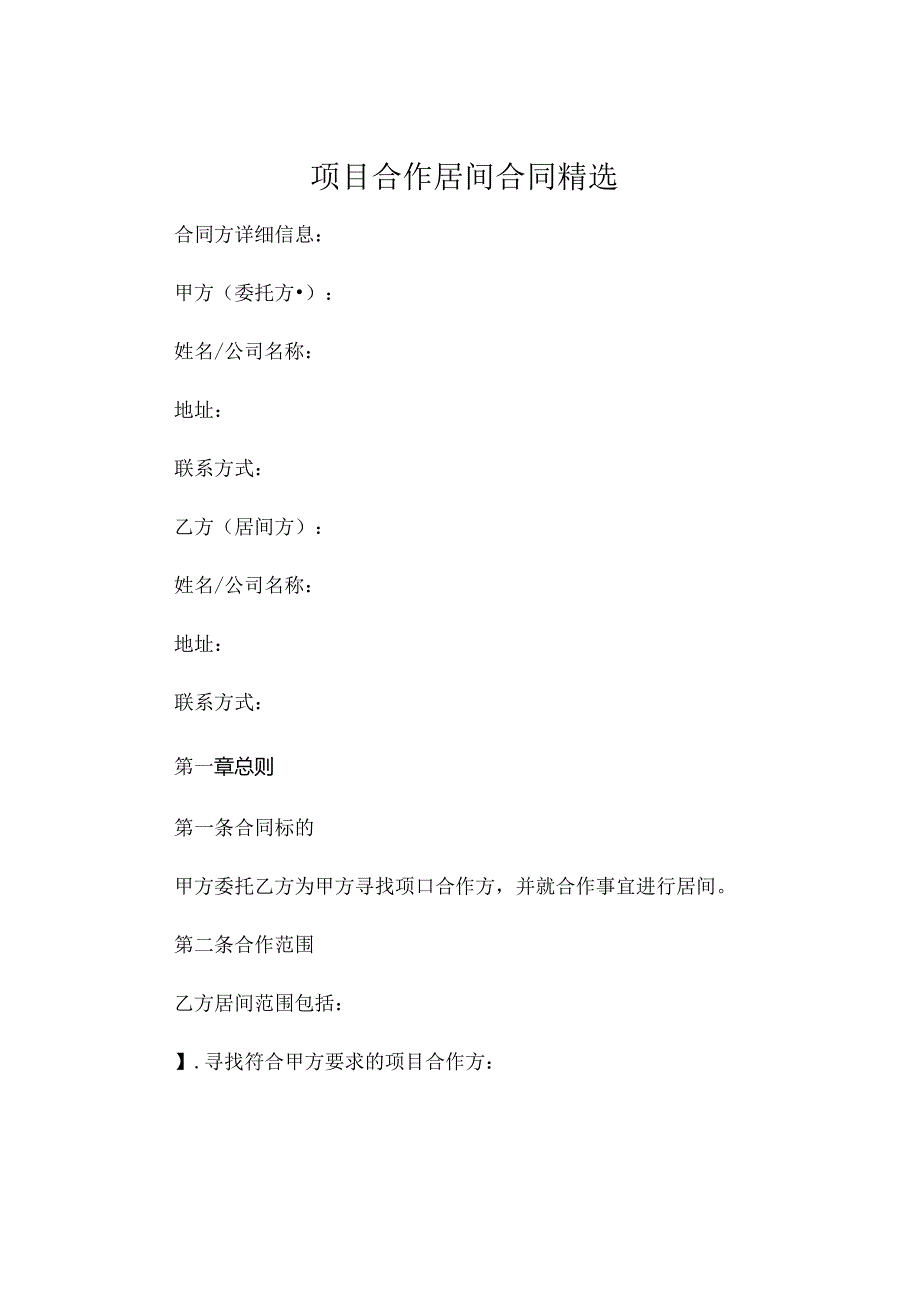 项目合作居间合同精选

合同方详细信息：

甲方（委托方•）：

姓名/公司名称：

地址：

联系方式：

乙方（居间方）：

姓名/公司名称：

地址：

联系方式：

第一章总则

第一条合同标的

甲方委托乙方为甲方寻找项口合作方，并就合作事宜进行居间。

第二条合作范围

乙方居间范围包括：

】.寻找符合甲方要求的项目合作方：